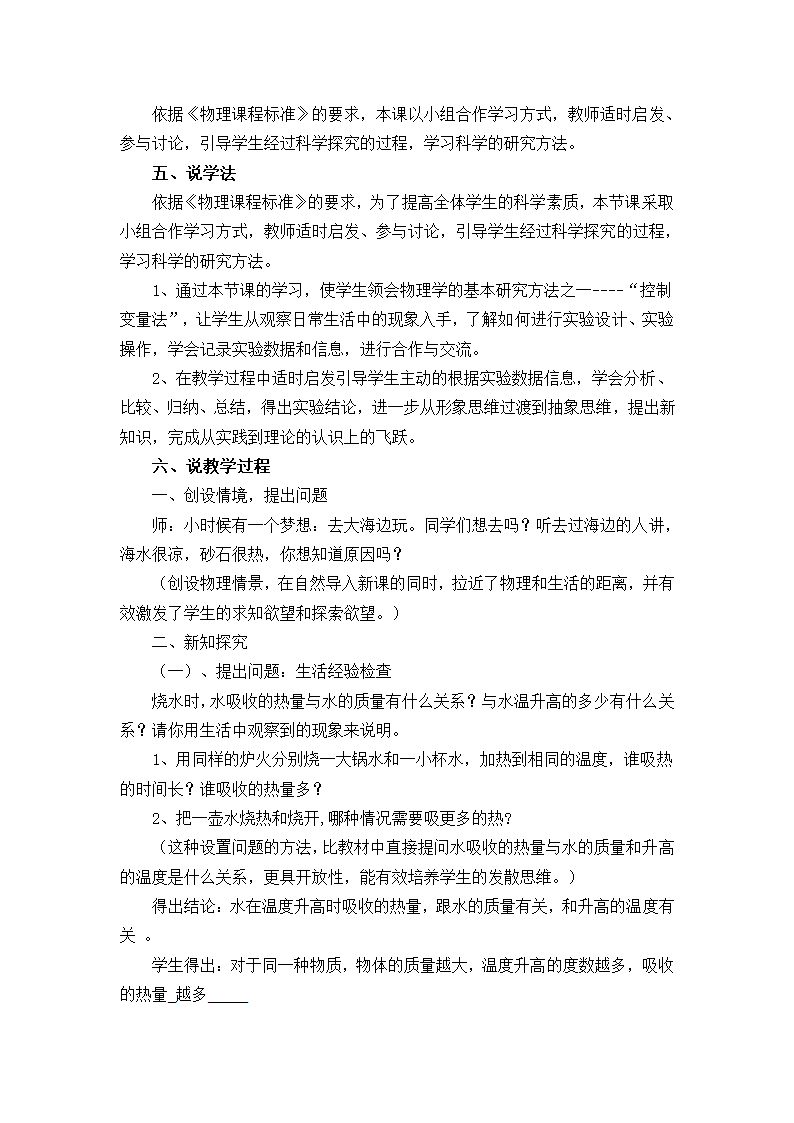 依据《物理课程标准》的要求，本课以小组合作学习方式，教师适时启发、参与讨论，引导学生经过科学探究的过程，学习科学的研究方法。

五、说学法

依据《物理课程标准》的要求，为了提高全体学生的科学素质，本节课采取小组合作学习方式，教师适时启发、参与讨论，引导学生经过科学探究的过程，学习科学的研究方法。

1、通过本节课的学习，使学生领会物理学的基本研究方法之一----“控制变量法”，让学生从观察日常生活中的现象入手，了解如何进行实验设计、实验操作，学会记录实验数据和信息，进行合作与交流。

2、在教学过程中适时启发引导学生主动的根据实验数据信息，学会分析、比较、归纳、总结，得出实验结论，进一步从形象思维过渡到抽象思维，提出新知识，完成从实践到理论的认识上的飞跃。

六、说教学过程

一、创设情境，提出问题

师：小时候有一个梦想：去大海边玩。同学们想去吗？听去过海边的人讲，海水很凉，砂石很热，你想知道原因吗？

（创设物理情景，在自然导入新课的同时，拉近了物理和生活的距离，并有效激发了学生的求知欲望和探索欲望。）

二、新知探究

（一）、提出问题：生活经验检查

烧水时，水吸收的热量与水的质量有什么关系？与水温升高的多少有什么关系？请你用生活中观察到的现象来说明。

1、用同样的炉火分别烧一大锅水和一小杯水，加热到相同的温度，谁吸热的时间长？谁吸收的热量多？

2、把一壶水烧热和烧开，哪种情况需要吸更多的热？

（这种设置问题的方法，比教材中直接提问水吸收的热量与水的质量和升高的温度是什么关系，更具开放性，能有效培养学生的发散思维。）

得出结论：水在温度升高时吸收的热量，跟水的质量有关，和升高的温度有关 。

学生得出：对于同一种物质，物体的质量越大，温度升高的度数越多，吸收的热量_越多_____